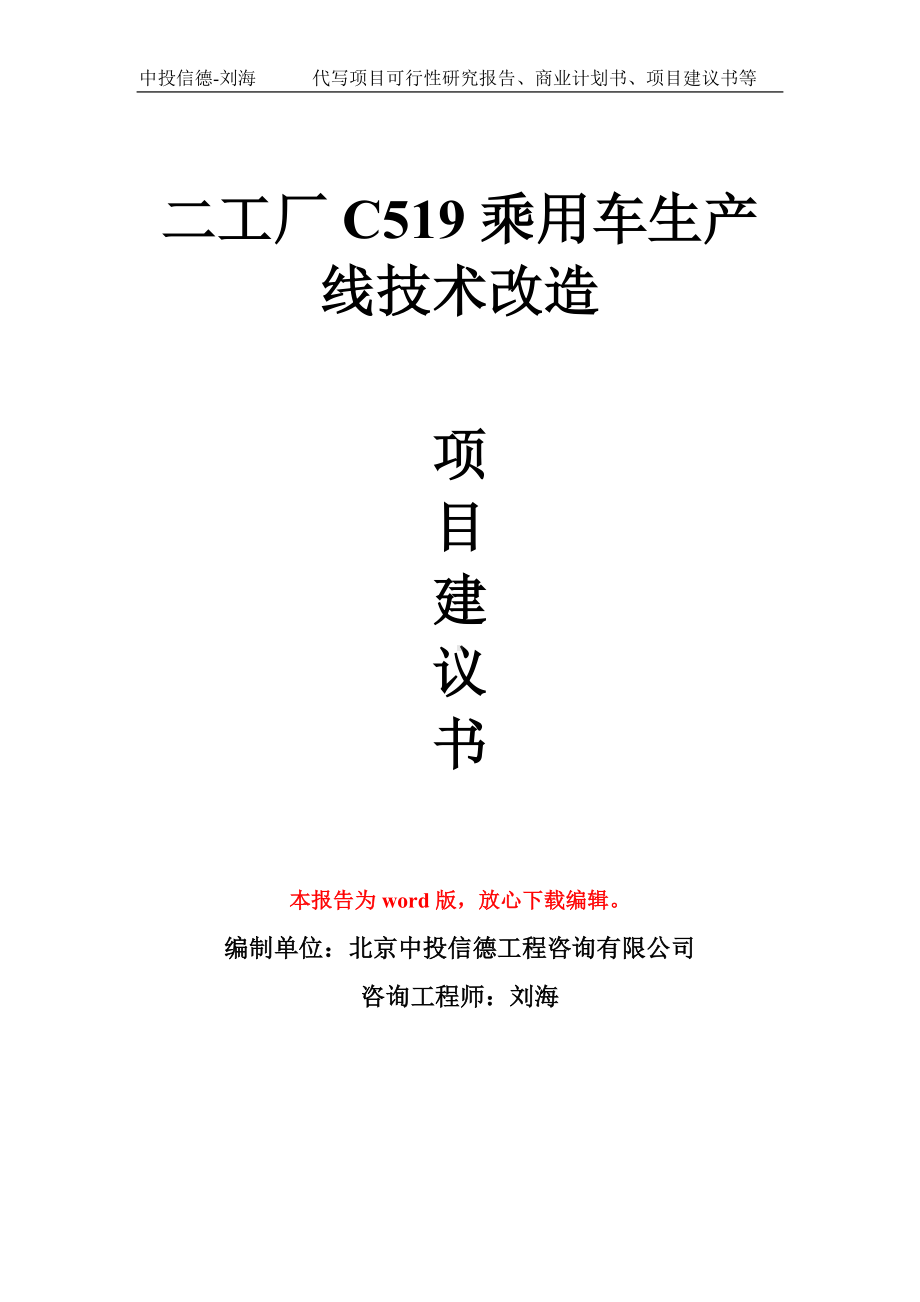 中投信德-刘海　　代写项目可行性研究报告、商业计划书、项目建议书等

二工厂 C519 乘用车生产线技术改造

项目建议书

本报告为 word 版，放心下载编辑。

编制单位：北京中投信德工程咨询有限公司

咨询工程师：刘海